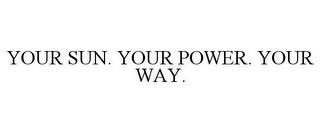 YOUR SUN. YOUR POWER. YOUR WAY.